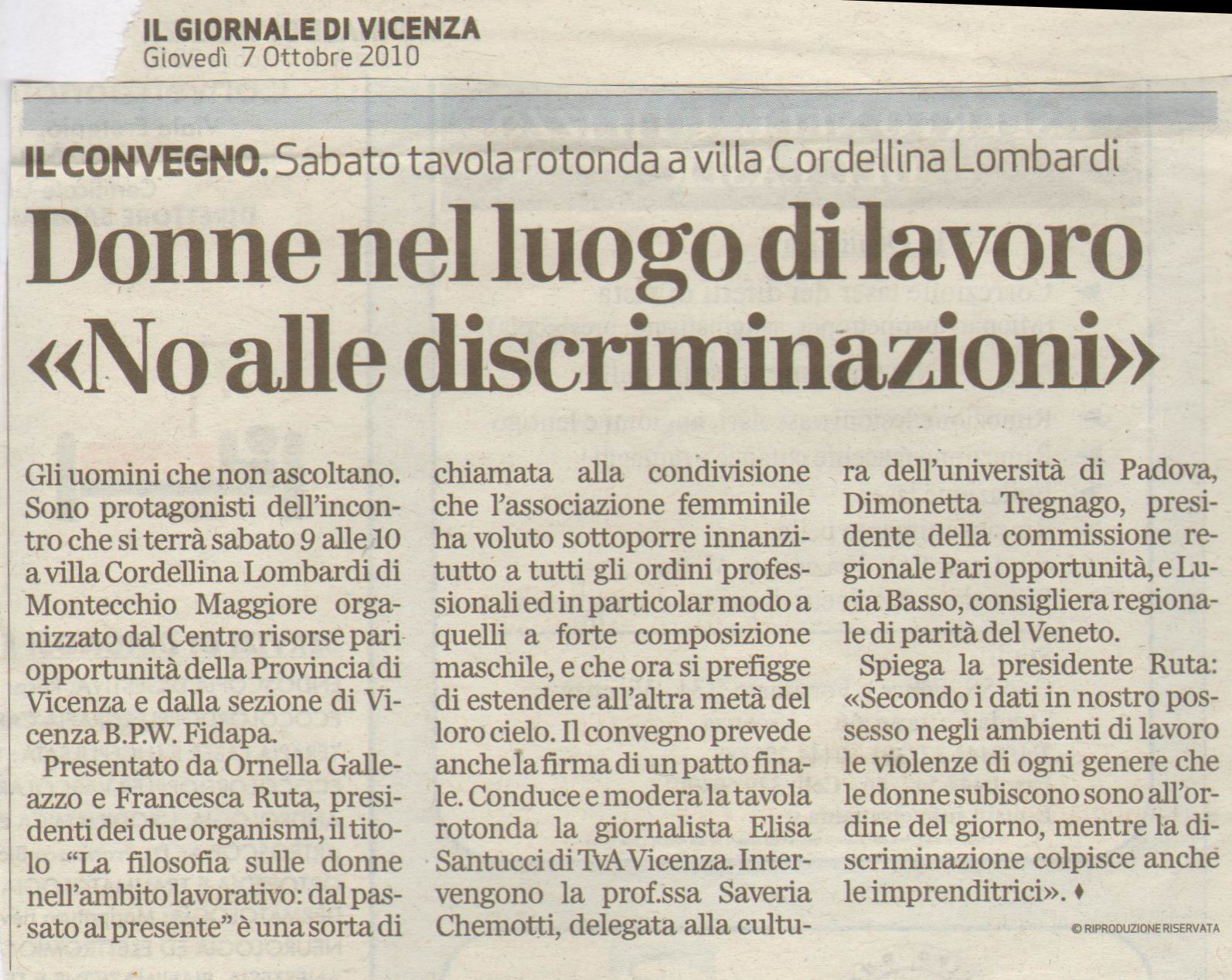 IL GIORNALE DI VICENZA
Giovedì 7 Ottobre 2010

IL CONVEGNO. Sabato tavola rotonda a villa Cordellina Lombardi

Donne nel luogo di lavoro «No alle discriminazioni»

Gli uomini che non ascoltano. Sono protagonisti dell'incontro che si terrà sabato 9 alle 10 a villa Cordellina Lombardi di Montecchio Maggiore organizzato dal Centro risorse pari opportunità della Provincia di Vicenza e dalla sezione di Vicenza B.P.W. Fidapa.

Presentato da Ornella Galleazzo e Francesca Ruta, presidenti dei due organismi, il titolo "La filosofia sulle donne nell'ambito lavorativo: dal passato al presente" è una sorta di chiamata alla condivisione che l'associazione femminile ha voluto sottoporre innanzitutto a tutti gli ordini professionali ed in particolar modo a quelli a forte composizione maschile, e che ora si prefigge di estendere all'altra metà del loro cielo. Il convegno prevede anche la firma di un patto finale. Conduce e modera la tavola rotonda la giornalista Elisa Santucci di TvA Vicenza. Intervengono la prof.ssa Saveria Chemotti, delegata alla cultura dell'università di Padova, Dimonetta Tregnago, presidente della commissione regionale Pari opportunità, e Lucia Basso, consigliera regionale di parità del Veneto.

Spiega la presidente Ruta: «Secondo i dati in nostro possesso negli ambienti di lavoro le violenze di ogni genere che le donne subiscono sono all'ordine del giorno, mentre la discriminazione colpisce anche le imprenditrici». ♦

© RIPRODUZIONE RISERVATA